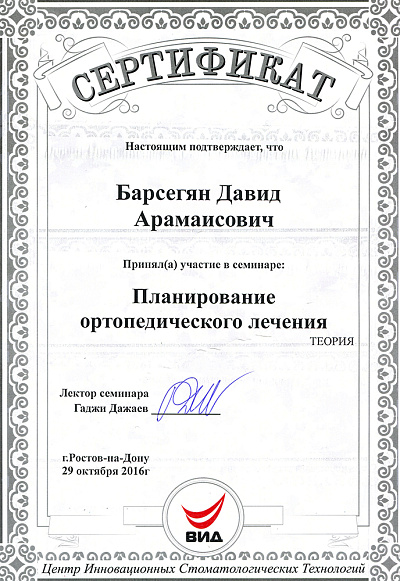 СЕРТИФИКАТ

Настоящим подтверждает, что

Барсегян Давид Арамаисович

Принял(а) участие в семинаре:

Планирование ортопедического лечения

ТЕОРИЯ

Лектор семинара
Гаджи Дажаев

г.Ростов-на-Дону
29 октября 2016г

ВИД

Центр Инновационных Стоматологических Технологий